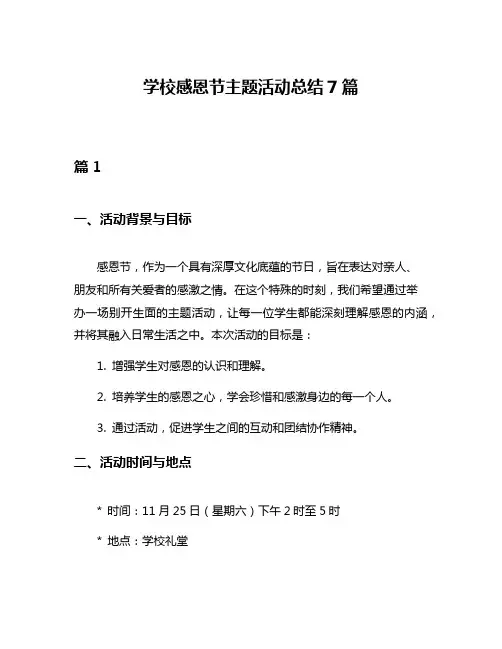 学校感恩节主题活动总结 7 篇

篇 1

一、活动背景与目标

感恩节，作为一个具有深厚文化底蕴的节日，旨在表达对亲人、朋友和所有关爱者的感激之情。在这个特殊的时刻，我们希望通过举办一场别开生面的主题活动，让每一位学生都能深刻理解感恩的内涵，并将其融入日常生活之中。本次活动的目标是：

1. 增强学生对感恩的认识和理解。

2. 培养学生的感恩之心，学会珍惜和感激身边的每一个人。

3. 通过活动，促进学生之间的互动和团结协作精神。

二、活动时间与地点

* 时间：11 月 25 日（星期六）下午 2 时至 5 时

* 地点：学校礼堂